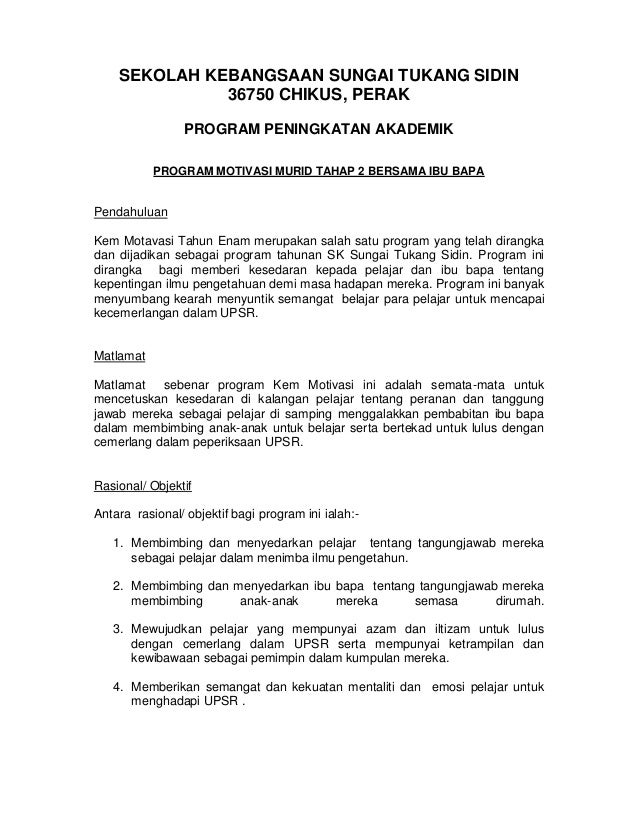 SEKOLAH KEBANGSAAN SUNGAI TUKANG SIDIN
36750 CHIKUS, PERAK

PROGRAM PENINGKATAN AKADEMIK

PROGRAM MOTIVASI MURID TAHAP 2 BERSAMA IBU BAPA

Pendahuluan

Kem Motavasi Tahun Enam merupakan salah satu program yang telah dirangka dan dijadikan sebagai program tahunan SK Sungai Tukang Sidin. Program ini dirangka bagi memberi kesedaran kepada pelajar dan ibu bapa tentang kepentingan ilmu pengetahuan demi masa hadapan mereka. Program ini banyak menyumbang kearah menyuntik semangat belajar para pelajar untuk mencapai kecemerlangan dalam UPSR.

Matlamat

Matlamat sebenar program Kem Motivasi ini adalah semata-mata untuk mencetuskan kesedaran di kalangan pelajar tentang peranan dan tanggung jawab mereka sebagai pelajar di samping menggalakkan pembabitan ibu bapa dalam membimbing anak-anak untuk belajar serta bertekad untuk lulus dengan cemerlang dalam peperiksaan UPSR.

Rasional/ Objektif

Antara rasional/ objektif bagi program ini ialah:-

1. Membimbing dan menyedarkan pelajar tentang tangungjawab mereka sebagai pelajar dalam menimba ilmu pengetahun.

2. Membimbing dan menyedarkan ibu bapa tentang tangungjawab mereka membimbing anak-anak mereka semasa dirumah.

3. Mewujudkan pelajar yang mempunyai azam dan iltizam untuk lulus dengan cemerlang dalam UPSR serta mempunyai ketrampilan dan kewibawaan sebagai pemimpin dalam kumpulan mereka.

4. Memberikan semangat dan kekuatan mentaliti dan emosi pelajar untuk menghadapi UPSR .